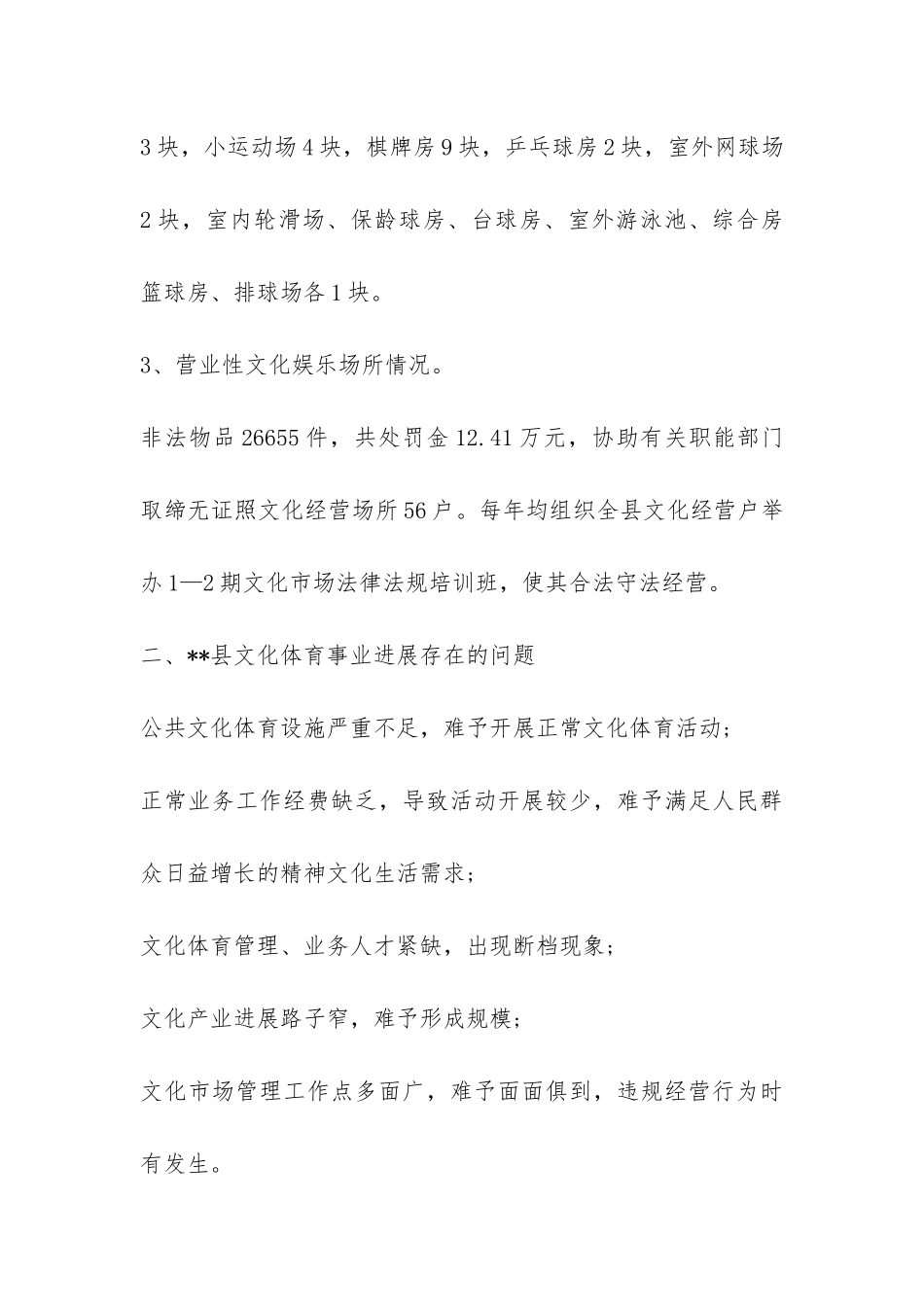 3 块，小运动场 4 块，棋牌房 9 块，乒乓球房 2 块，室外网球场 2 块，室内轮滑场、保龄球房、台球房、室外游泳池、综合房篮球房、排球场各 1 块。

3、营业性文化娱乐场所情况。

非法物品 26655 件，共处罚金 12.41 万元，协助有关职能部门取缔无证照文化经营场所 56 户。每年均组织全县文化经营户举办 1—2 期文化市场法律法规培训班，使其合法守法经营。

二、**县文化体育事业进展存在的问题

公共文化体育设施严重不足，难予开展正常文化体育活动；

正常业务工作经费缺乏，导致活动开展较少，难予满足人民群众日益增长的精神文化生活需求；

文化体育管理、业务人才紧缺，出现断档现象；

文化产业进展路子窄，难予形成规模；

文化市场管理工作点多面广，难予面面俱到，违规经营行为时有发生。